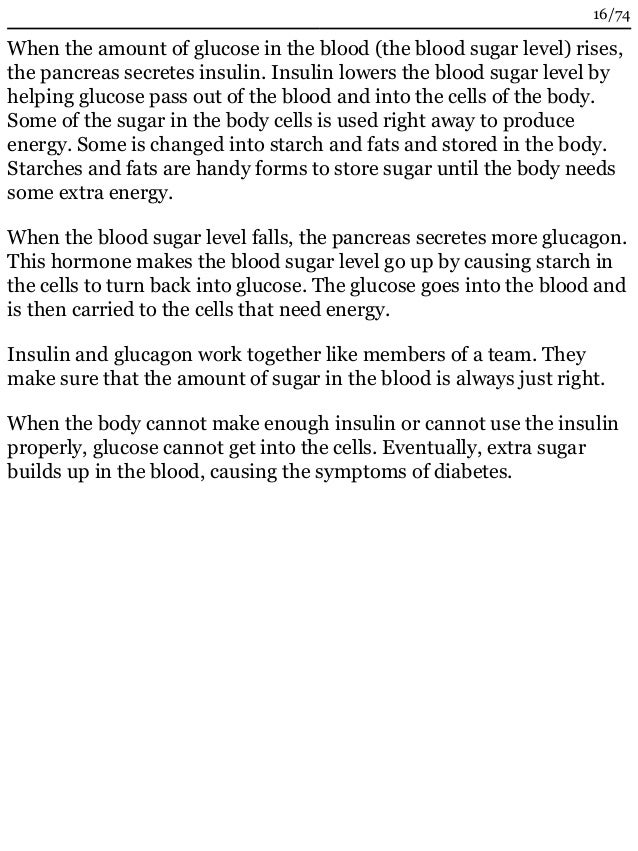 16/74

When the amount of glucose in the blood (the blood sugar level) rises, the pancreas secretes insulin. Insulin lowers the blood sugar level by helping glucose pass out of the blood and into the cells of the body. Some of the sugar in the body cells is used right away to produce energy. Some is changed into starch and fats and stored in the body. Starches and fats are handy forms to store sugar until the body needs some extra energy.

When the blood sugar level falls, the pancreas secretes more glucagon. This hormone makes the blood sugar level go up by causing starch in the cells to turn back into glucose. The glucose goes into the blood and is then carried to the cells that need energy.

Insulin and glucagon work together like members of a team. They make sure that the amount of sugar in the blood is always just right.

When the body cannot make enough insulin or cannot use the insulin properly, glucose cannot get into the cells. Eventually, extra sugar builds up in the blood, causing the symptoms of diabetes.